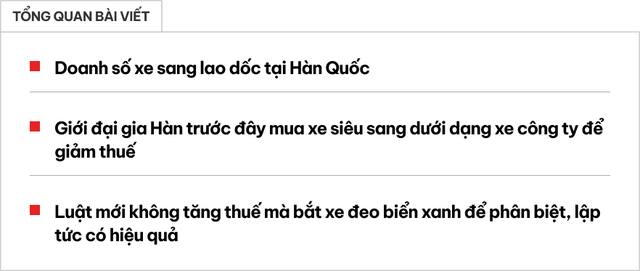 TỔNG QUAN BÀI VIẾT

Doanh số xe sang lao dốc tại Hàn Quốc

Giới đại gia Hàn trước đây mua xe siêu sang dưới dạng xe công ty để giảm thuế

Luật mới không tăng thuế mà bắt xe đeo biển xanh để phân biệt, lập tức có hiệu quả